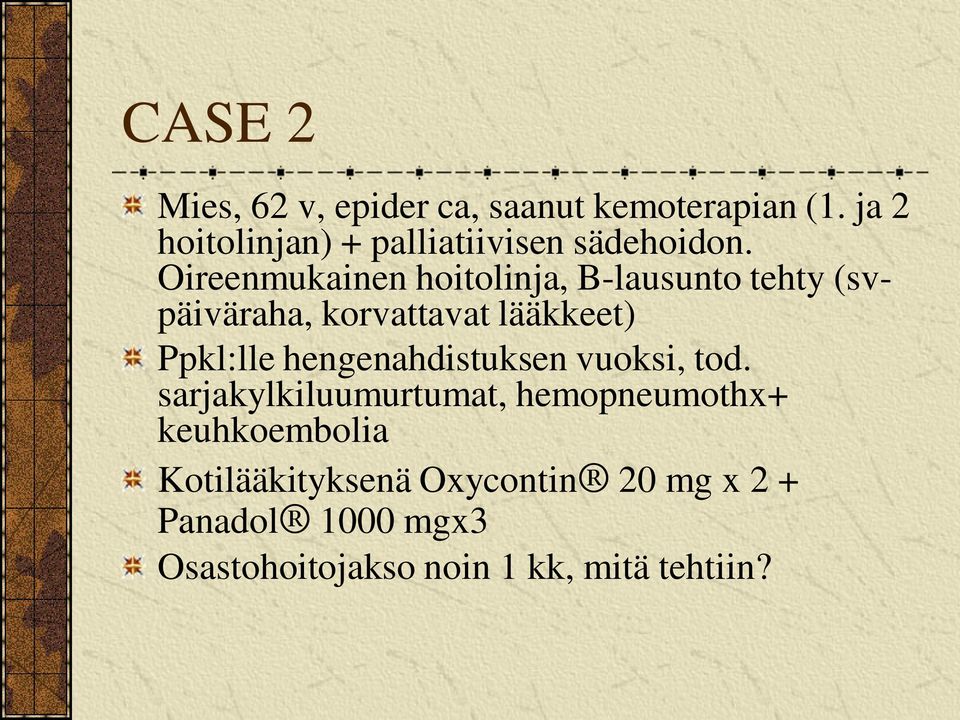 CASE 2

Mies, 62 v, epider ca, saanut kemoterapian (1. ja 2 hoitolinjan) + palliatiivisen sädehoidon. Oireenmukainen hoitolinja, B-lausunto tehty (sv-päiväraha, korvattavat lääkkeet)

Ppkl:lle hengenahdistuksen vuoksi, tod. sarjakylkiluumurtumat, hemopneumothx+ keuhkoembolia

Kotilääkityksenä Oxycontin® 20 mg x 2 + Panadol® 1000 mgx3

Osastohoitojakso noin 1 kk, mitä tehtiin?